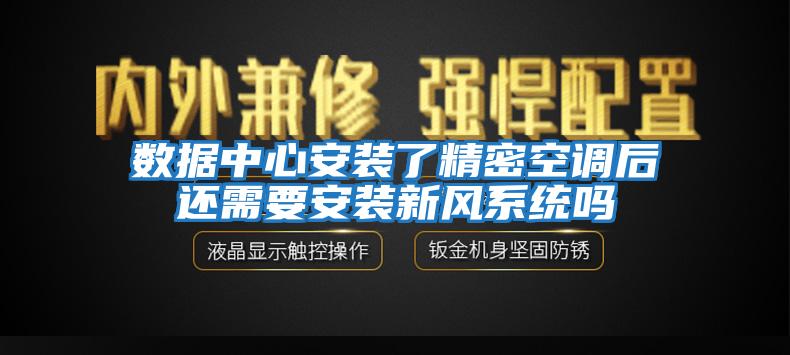 内外兼修 强悍配置

数据中心安装了精密空调后还需要安装新风系统吗

液晶显示触控操作

钣金机身坚固防锈